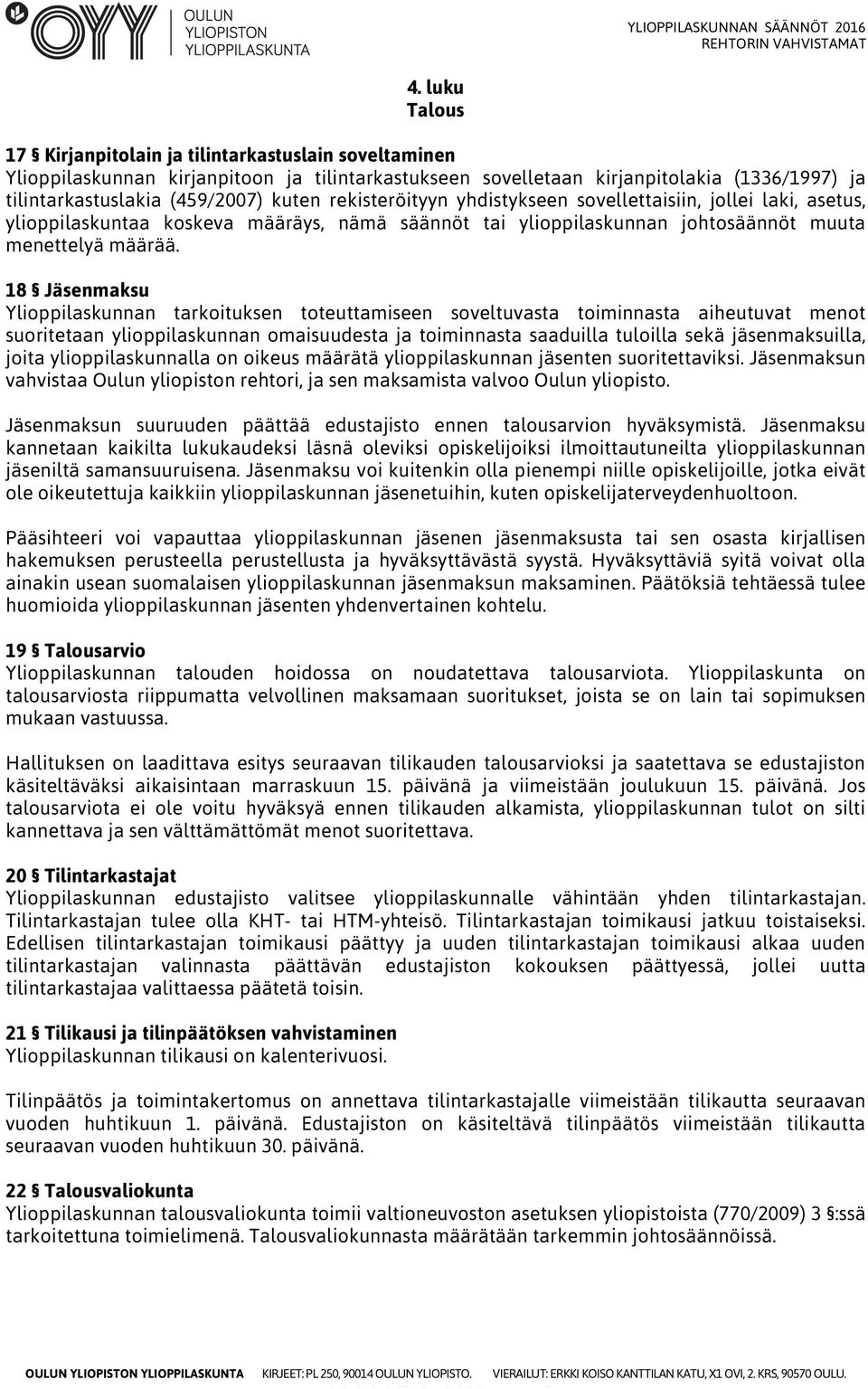 OYY OULUN YLIOPISTON YLIOPPILASKUNTA

YLIOPPILASKUNNAN SÄÄNNÖT 2016
REHTORIN VAHVISTAMAT

4. luku
Talous

17 § Kirjanpitolain ja tilintarkastuslain soveltaminen
Ylioppilaskunnan kirjanpitoon ja tilintarkastukseen sovelletaan kirjanpitolakia (1336/1997) ja tilintarkastuslakia (459/2007) kuten rekisteröityyn yhdistykseen sovellettaisiin, jollei laki, asetus, ylioppilaskuntaa koskeva määräys, nämä säännöt tai ylioppilaskunnan johtosäännöt muuta menettelyä määrää.

18 § Jäsenmaksu
Ylioppilaskunnan tarkoituksen toteuttamiseen soveltuvasta toiminnasta aiheutuvat menot suoritetaan ylioppilaskunnan omaisuudesta ja toiminnasta saaduilla tuloilla sekä jäsenmaksuilla, joita ylioppilaskunnalla on oikeus määrätä ylioppilaskunnan jäsenten suoritettaviksi. Jäsenmaksun vahvistaa Oulun yliopiston rehtori, ja sen maksamista valvoo Oulun yliopisto.

Jäsenmaksun suuruuden päättää edustajisto ennen talousarvion hyväksymistä. Jäsenmaksu kannetaan kaikilta lukukaudeksi läsnä oleviksi opiskelijoiksi ilmoittautuneilta ylioppilaskunnan jäseniltä samansuuruisena. Jäsenmaksu voi kuitenkin olla pienempi niille opiskelijoille, jotka eivät ole oikeutettuja kaikkiin ylioppilaskunnan jäsenetuihin, kuten opiskelijaterveydenhuoltoon.

Pääsihteeri voi vapauttaa ylioppilaskunnan jäsenen jäsenmaksusta tai sen osasta kirjallisen hakemuksen perusteella perustellusta ja hyväksyttävästä syystä. Hyväksyttäviä syitä voivat olla ainakin usean suomalaisen ylioppilaskunnan jäsenmaksun maksaminen. Päätöksiä tehtäessä tulee huomioida ylioppilaskunnan jäsenten yhdenvertainen kohtelu.

19 § Talousarvio
Ylioppilaskunnan talouden hoidossa on noudatettava talousarviota. Ylioppilaskunta on talousarviosta riippumatta velvollinen maksamaan suoritukset, joista se on lain tai sopimuksen mukaan vastuussa.

Hallituksen on laadittava esitys seuraavan tilikauden talousarvioksi ja saatettava se edustajiston käsiteltäväksi aikaisintaan marraskuun 15. päivänä ja viimeistään joulukuun 15. päivänä. Jos talousarviota ei ole voitu hyväksyä ennen tilikauden alkamista, ylioppilaskunnan tulot on silti kannettava ja sen välttämättömät menot suoritettava.

20 § Tilintarkastajat
Ylioppilaskunnan edustajisto valitsee ylioppilaskunnalle vähintään yhden tilintarkastajan. Tilintarkastajan tulee olla KHT- tai HTM-yhteisö. Tilintarkastajan toimikausi jatkuu toistaiseksi. Edellisen tilintarkastajan toimikausi päättyy ja uuden tilintarkastajan toimikausi alkaa uuden tilintarkastajan valinnasta päättävän edustajiston kokouksen päättyessä, jollei uutta tilintarkastajaa valittaessa päätetä toisin.

21 § Tilikausi ja tilinpäätöksen vahvistaminen
Ylioppilaskunnan tilikausi on kalenterivuosi.

Tilinpäätös ja toimintakertomus on annettava tilintarkastajalle viimeistään tilikautta seuraavan vuoden huhtikuun 1. päivänä. Edustajiston on käsiteltävä tilinpäätös viimeistään tilikautta seuraavan vuoden huhtikuun 30. päivänä.

22 § Talousvaliokunta
Ylioppilaskunnan talousvaliokunta toimii valtioneuvoston asetuksen yliopistoista (770/2009) 3 §:ssä tarkoitettuna toimielimenä. Talousvaliokunnasta määrätään tarkemmin johtosäännöissä.

OULUN YLIOPISTON YLIOPPILASKUNTA KIRJEET: PL 250, 90014 OULUN YLIOPISTO. VIERAILUT: ERKKI KOISO KANTTILAN KATU, X1 OVI, 2. KRS, 90570 OULU.